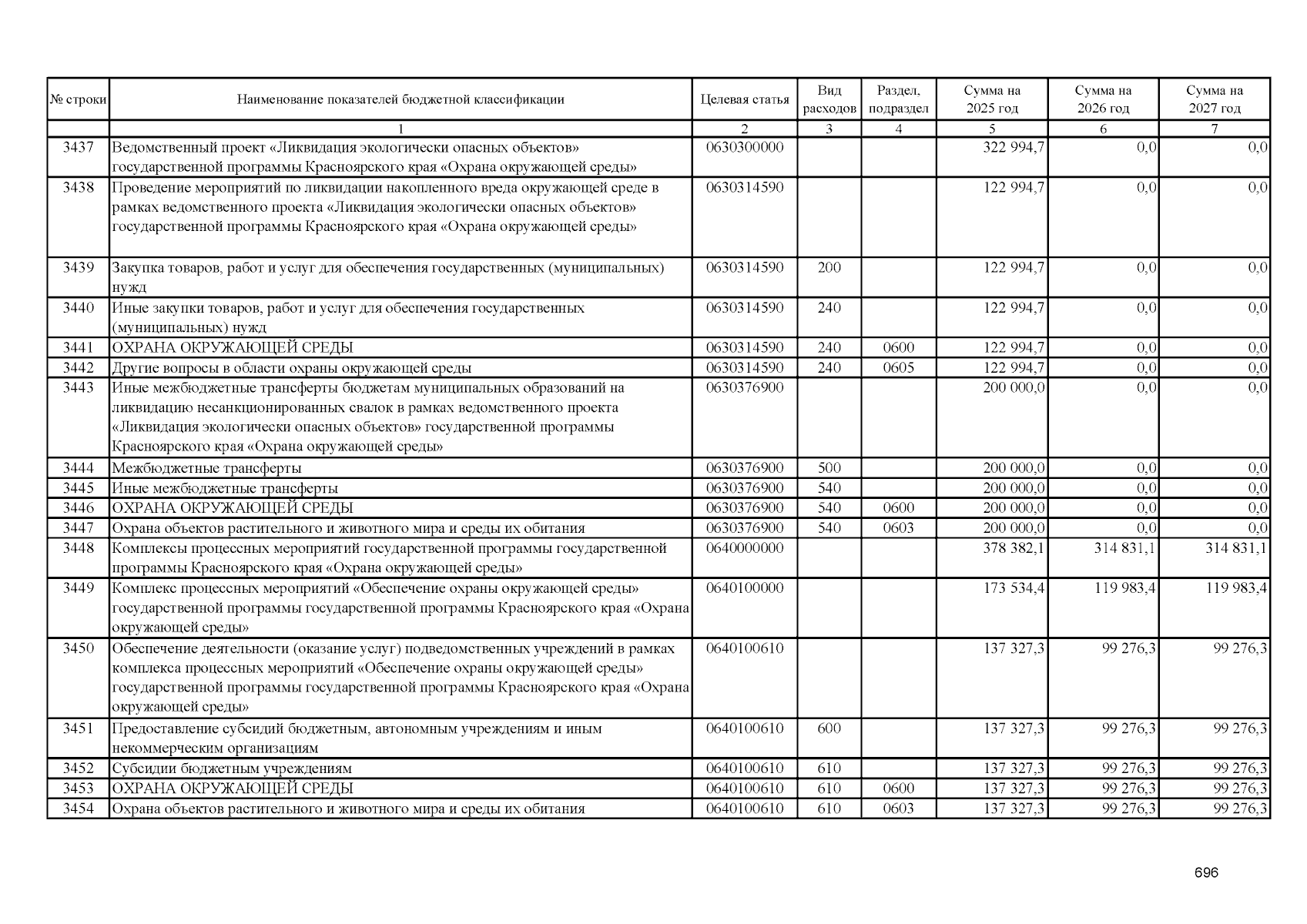 | № строки | Наименование показателей бюджетной классификации | Целевая статья | Вид расходов | Раздел, подраздел | Сумма на 2025 год | Сумма на 2026 год | Сумма на 2027 год |
|---|---|---|---|---|---|---|---|
| | 1 | 2 | 3 | 4 | 5 | 6 | 7 |
| 3437 | Ведомственный проект «Ликвидация экологически опасных объектов» государственной программы Красноярского края «Охрана окружающей среды» | 0630300000 | | | 322 994,7 | 0,0 | 0,0 |
| 3438 | Проведение мероприятий по ликвидации накопленного вреда окружающей среде в рамках ведомственного проекта «Ликвидация экологически опасных объектов» государственной программы Красноярского края «Охрана окружающей среды» | 0630314590 | | | 122 994,7 | 0,0 | 0,0 |
| 3439 | Закупка товаров, работ и услуг для обеспечения государственных (муниципальных) нужд | 0630314590 | 200 | | 122 994,7 | 0,0 | 0,0 |
| 3440 | Иные закупки товаров, работ и услуг для обеспечения государственных (муниципальных) нужд | 0630314590 | 240 | | 122 994,7 | 0,0 | 0,0 |
| 3441 | ОХРАНА ОКРУЖАЮЩЕЙ СРЕДЫ | 0630314590 | 240 | 0600 | 122 994,7 | 0,0 | 0,0 |
| 3442 | Другие вопросы в области охраны окружающей среды | 0630314590 | 240 | 0605 | 122 994,7 | 0,0 | 0,0 |
| 3443 | Иные межбюджетные трансферты бюджетам муниципальных образований на ликвидацию несанкционированных свалок в рамках ведомственного проекта «Ликвидация экологически опасных объектов» государственной программы Красноярского края «Охрана окружающей среды» | 0630376900 | | | 200 000,0 | 0,0 | 0,0 |
| 3444 | Межбюджетные трансферты | 0630376900 | 500 | | 200 000,0 | 0,0 | 0,0 |
| 3445 | Иные межбюджетные трансферты | 0630376900 | 540 | | 200 000,0 | 0,0 | 0,0 |
| 3446 | ОХРАНА ОКРУЖАЮЩЕЙ СРЕДЫ | 0630376900 | 540 | 0600 | 200 000,0 | 0,0 | 0,0 |
| 3447 | Охрана объектов растительного и животного мира и среды их обитания | 0630376900 | 540 | 0603 | 200 000,0 | 0,0 | 0,0 |
| 3448 | Комплексы процессных мероприятий государственной программы государственной программы Красноярского края «Охрана окружающей среды» | 0640000000 | | | 378 382,1 | 314 831,1 | 314 831,1 |
| 3449 | Комплекс процессных мероприятий «Обеспечение охраны окружающей среды» государственной программы государственной программы Красноярского края «Охрана окружающей среды» | 0640100000 | | | 173 534,4 | 119 983,4 | 119 983,4 |
| 3450 | Обеспечение деятельности (оказание услуг) подведомственных учреждений в рамках комплекса процессных мероприятий «Обеспечение охраны окружающей среды» государственной программы государственной программы Красноярского края «Охрана окружающей среды» | 0640100610 | | | 137 327,3 | 99 276,3 | 99 276,3 |
| 3451 | Предоставление субсидий бюджетным, автономным учреждениям и иным некоммерческим организациям | 0640100610 | 600 | | 137 327,3 | 99 276,3 | 99 276,3 |
| 3452 | Субсидии бюджетным учреждениям | 0640100610 | 610 | | 137 327,3 | 99 276,3 | 99 276,3 |
| 3453 | ОХРАНА ОКРУЖАЮЩЕЙ СРЕДЫ | 0640100610 | 610 | 0600 | 137 327,3 | 99 276,3 | 99 276,3 |
| 3454 | Охрана объектов растительного и животного мира и среды их обитания | 0640100610 | 610 | 0603 | 137 327,3 | 99 276,3 | 99 276,3 |

696